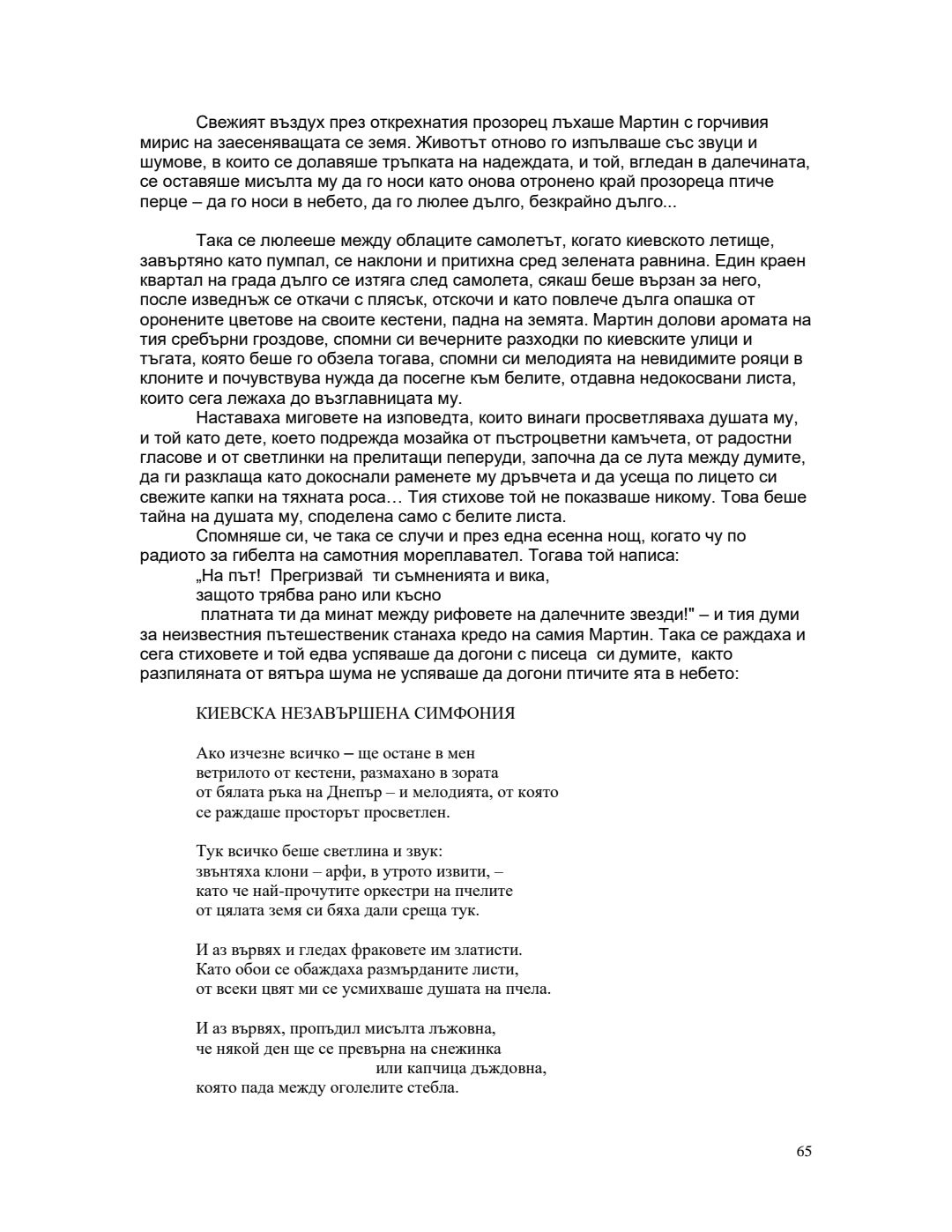 Свежият въздух през открехнатия прозорец лъхаше Мартин с горчивия мирис на заесеняващата се земя. Животът отново го изпълваше със звуци и шумове, в които се долавяше тръпката на надеждата, и той, вгледан в далечината, се оставяше мисълта му да го носи като онова отронено край прозореца птиче перце – да го носи в небето, да го люлее дълго, безкрайно дълго...

Така се люлееше между облаците самолетът, когато киевското летище, завъртяно като пумпал, се наклони и притихна сред зелената равнина. Един краен квартал на града дълго се изтяга след самолета, сякаш беше вързан за него, после изведнъж се откачи с плясък, отскочи и като повлече дълга опашка от оронените цветове на своите кестени, падна на земята. Мартин долови аромата на тия сребърни гроздове, спомни си вечерните разходки по киевските улици и тъгата, която беше го обзела тогава, спомни си мелодията на невидимите рояци в клоните и почувствува нужда да посегне към белите, отдавна недокосвани листа, които сега лежаха до възглавницата му.

Наставаха миговете на изповедта, които винаги просветляваха душата му, и той като дете, което подрежда мозайка от пъстроцветни камъчета, от радостни гласове и от светлинки на прелитащи пеперуди, започна да се лута между думите, да ги разклаща като докоснали раменете му дръвчета и да усеща по лицето си свежите капки на тяхната роса… Тия стихове той не показваше никому. Това беше тайна на душата му, споделена само с белите листа.

Спомняше си, че така се случи и през една есенна нощ, когато чу по радиото за гибелта на самотния мореплавател. Тогава той написа:

„На път! Прегризвай ти съмненията и вика,
защото трябва рано или късно
платната ти да минат между рифовете на далечните звезди!" – и тия думи за неизвестния пътешественик станаха кредо на самия Мартин. Така се раждаха и сега стиховете и той едва успяваше да догони с писеца си думите, както разпиляната от вятъра шума не успяваше да догони птичите ята в небето:

КИЕВСКА НЕЗАВЪРШЕНА СИМФОНИЯ

Ако изчезне всичко – ще остане в мен
ветрилото от кестени, размахано в зората
от бялата ръка на Днепър – и мелодията, от която
се раждаше просторът просветлен.

Тук всичко беше светлина и звук:
звънтяха клони – арфи, в утрото извити, –
като че най-прочутите оркестри на пчелите
от цялата земя си бяха дали среща тук.

И аз вървях и гледах фраковете им златисти.
Като обои се обаждаха размърданите листи,
от всеки цвят ми се усмихваше душата на пчела.

И аз вървях, пропъдил мисълта лъжовна,
че някой ден ще се превърна на снежинка
или капчица дъждовна,
която пада между оголелите стебла.

65